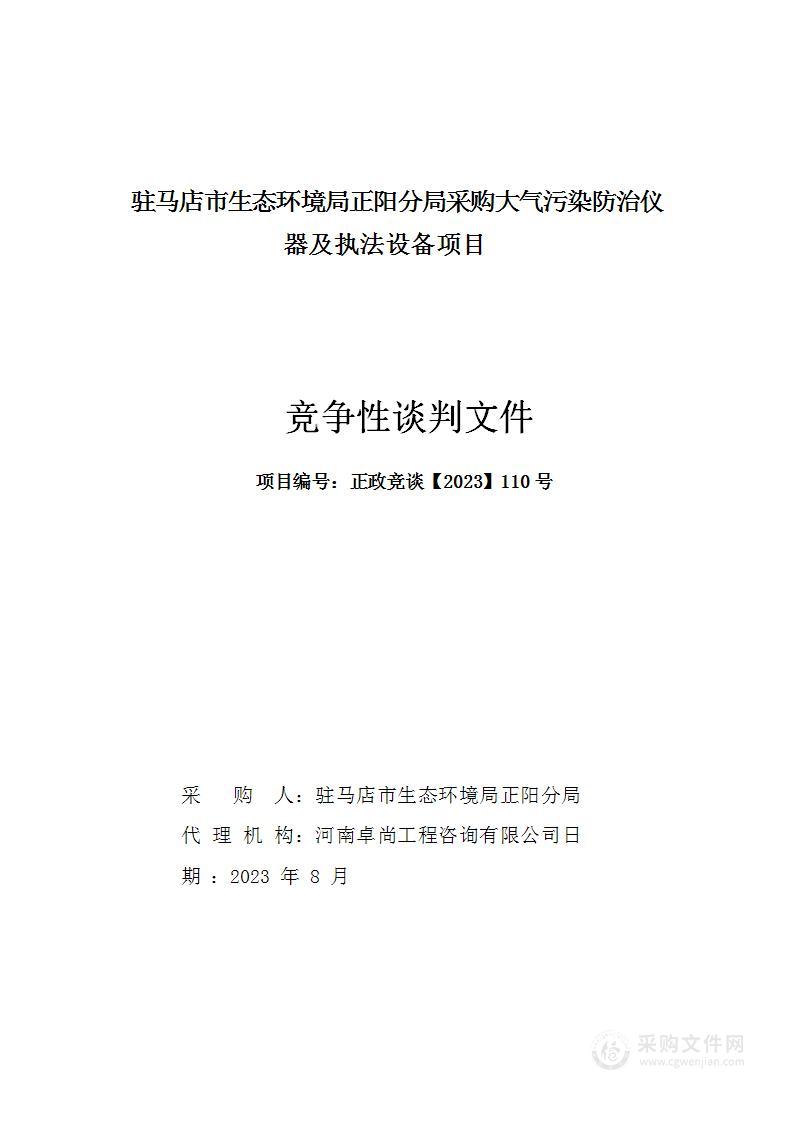 驻马店市生态环境局正阳分局采购大气污染防治仪器及执法设备项目

竞争性谈判文件

项目编号：正政竞谈【2023】110 号

采　　购　　人：驻马店市生态环境局正阳分局

代 理 机 构：河南卓尚工程咨询有限公司日

期 ：2023 年 8 月

采购文件网
www.cgwenjian.com